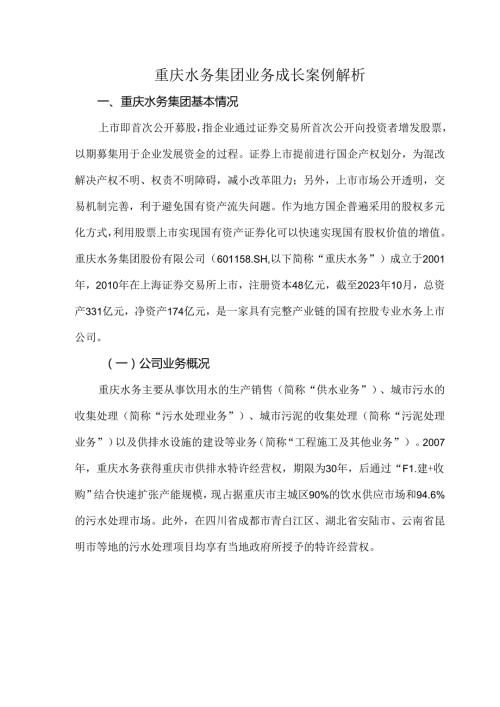 重庆水务集团业务成长案例解析

一、重庆水务集团基本情况

上市即首次公开募股，指企业通过证券交易所首次公开向投资者增发股票，以期募集用于企业发展资金的过程。证券上市提前进行国企产权划分，为混改解决产权不明、权责不明障碍，减小改革阻力；另外，上市市场公开透明，交易机制完善，利于避免国有资产流失问题。作为地方国企普遍采用的股权多元化方式，利用股票上市实现国有资产证券化可以快速实现国有股权价值的增值。重庆水务集团股份有限公司（601158.SH,以下简称“重庆水务”）成立于2001年，2010年在上海证券交易所上市，注册资本48亿元，截至2023年10月，总资产331亿元，净资产174亿元，是一家具有完整产业链的国有控股专业水务上市公司。

（一）公司业务概况

重庆水务主要从事饮用水的生产销售（简称“供水业务”）、城市污水的收集处理（简称“污水处理业务”）、城市污泥的收集处理（简称“污泥处理业务”）以及供排水设施的建设等业务（简称“工程施工及其他业务”）。2007年，重庆水务获得重庆市供排水特许经营权，期限为30年，后通过“F1.建+收购”结合快速扩张产能规模，现占据重庆市主城区90%的饮水供应市场和94.6%的污水处理市场。此外，在四川省成都市青白江区、湖北省安陆市、云南省昆明市等地的污水处理项目均享有当地政府所授予的特许经营权。